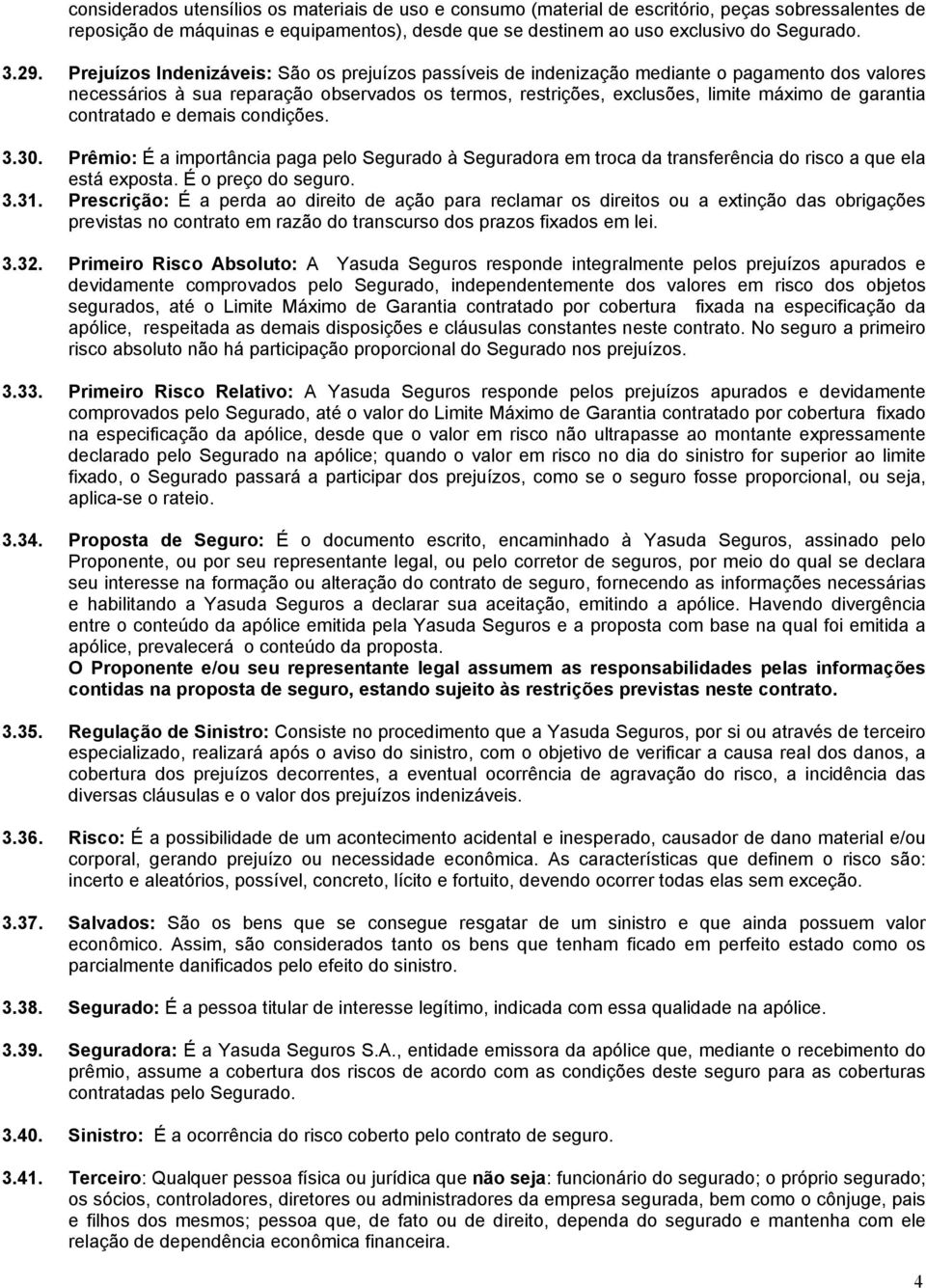 considerados utensílios os materiais de uso e consumo (material de escritório, peças sobressalentes de reposição de máquinas e equipamentos), desde que se destinem ao uso exclusivo do Segurado.

3.29. Prejuízos Indenizáveis: São os prejuízos passíveis de indenização mediante o pagamento dos valores necessários à sua reparação observados os termos, restrições, exclusões, limite máximo de garantia contratado e demais condições.

3.30. Prêmio: É a importância paga pelo Segurado à Seguradora em troca da transferência do risco a que ela está exposta. É o preço do seguro.

3.31. Prescrição: É a perda ao direito de ação para reclamar os direitos ou a extinção das obrigações previstas no contrato em razão do transcurso dos prazos fixados em lei.

3.32. Primeiro Risco Absoluto: A Yasuda Seguros responde integralmente pelos prejuízos apurados e devidamente comprovados pelo Segurado, independentemente dos valores em risco dos objetos segurados, até o Limite Máximo de Garantia contratado por cobertura fixada na especificação da apólice, respeitada as demais disposições e cláusulas constantes neste contrato. No seguro a primeiro risco absoluto não há participação proporcional do Segurado nos prejuízos.

3.33. Primeiro Risco Relativo: A Yasuda Seguros responde pelos prejuízos apurados e devidamente comprovados pelo Segurado, até o valor do Limite Máximo de Garantia contratado por cobertura fixado na especificação da apólice, desde que o valor em risco não ultrapasse ao montante expressamente declarado pelo Segurado na apólice; quando o valor em risco no dia do sinistro for superior ao limite fixado, o Segurado passará a participar dos prejuízos, como se o seguro fosse proporcional, ou seja, aplica-se o rateio.

3.34. Proposta de Seguro: É o documento escrito, encaminhado à Yasuda Seguros, assinado pelo Proponente, ou por seu representante legal, ou pelo corretor de seguros, por meio do qual se declara seu interesse na formação ou alteração do contrato de seguro, fornecendo as informações necessárias e habilitando a Yasuda Seguros a declarar sua aceitação, emitindo a apólice. Havendo divergência entre o conteúdo da apólice emitida pela Yasuda Seguros e a proposta com base na qual foi emitida a apólice, prevalecerá o conteúdo da proposta.
O Proponente e/ou seu representante legal assumem as responsabilidades pelas informações contidas na proposta de seguro, estando sujeito às restrições previstas neste contrato.

3.35. Regulação de Sinistro: Consiste no procedimento que a Yasuda Seguros, por si ou através de terceiro especializado, realizará após o aviso do sinistro, com o objetivo de verificar a causa real dos danos, a cobertura dos prejuízos decorrentes, a eventual ocorrência de agravação do risco, a incidência das diversas cláusulas e o valor dos prejuízos indenizáveis.

3.36. Risco: É a possibilidade de um acontecimento acidental e inesperado, causador de dano material e/ou corporal, gerando prejuízo ou necessidade econômica. As características que definem o risco são: incerto e aleatórios, possível, concreto, lícito e fortuito, devendo ocorrer todas elas sem exceção.

3.37. Salvados: São os bens que se consegue resgatar de um sinistro e que ainda possuem valor econômico. Assim, são considerados tanto os bens que tenham ficado em perfeito estado como os parcialmente danificados pelo efeito do sinistro.

3.38. Segurado: É a pessoa titular de interesse legítimo, indicada com essa qualidade na apólice.

3.39. Seguradora: É a Yasuda Seguros S.A., entidade emissora da apólice que, mediante o recebimento do prêmio, assume a cobertura dos riscos de acordo com as condições deste seguro para as coberturas contratadas pelo Segurado.

3.40. Sinistro: É a ocorrência do risco coberto pelo contrato de seguro.

3.41. Terceiro: Qualquer pessoa física ou jurídica que não seja: funcionário do segurado; o próprio segurado; os sócios, controladores, diretores ou administradores da empresa segurada, bem como o cônjuge, pais e filhos dos mesmos; pessoa que, de fato ou de direito, dependa do segurado e mantenha com ele relação de dependência econômica financeira.

4